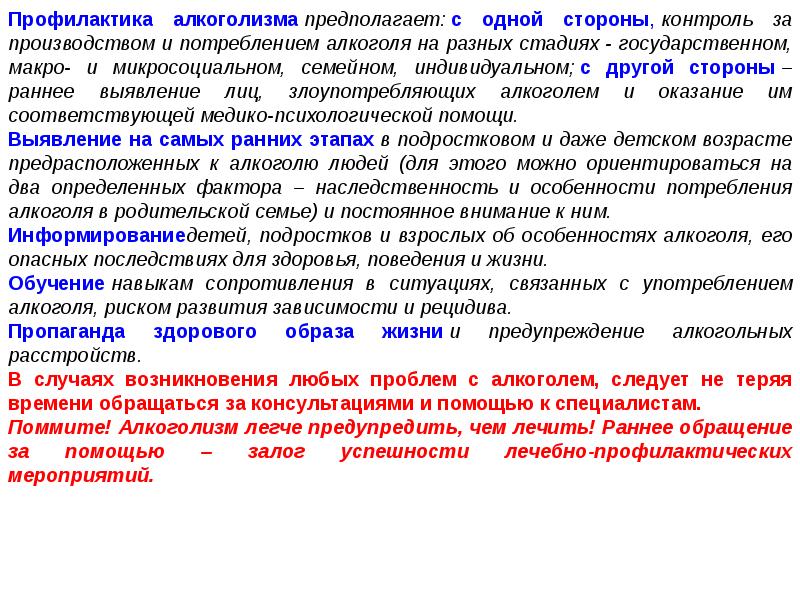 Профилактика алкоголизма предполагает: с одной стороны, контроль за производством и потреблением алкоголя на разных стадиях - государственном, макро- и микросоциальном, семейном, индивидуальном; с другой стороны – раннее выявление лиц, злоупотребляющих алкоголем и оказание им соответствующей медико-психологической помощи.

Выявление на самых ранних этапах в подростковом и даже детском возрасте предрасположенных к алкоголю людей (для этого можно ориентироваться на два определенных фактора – наследственность и особенности потребления алкоголя в родительской семье) и постоянное внимание к ним.

Информированиедетей, подростков и взрослых об особенностях алкоголя, его опасных последствиях для здоровья, поведения и жизни.

Обучение навыкам сопротивления в ситуациях, связанных с употреблением алкоголя, риском развития зависимости и рецидива.

Пропаганда здорового образа жизни и предупреждение алкогольных расстройств.

В случаях возникновения любых проблем с алкоголем, следует не теряя времени обращаться за консультациями и помощью к специалистам.

Поммите! Алкоголизм легче предупредить, чем лечить! Раннее обращение за помощью – залог успешности лечебно-профилактических мероприятий.